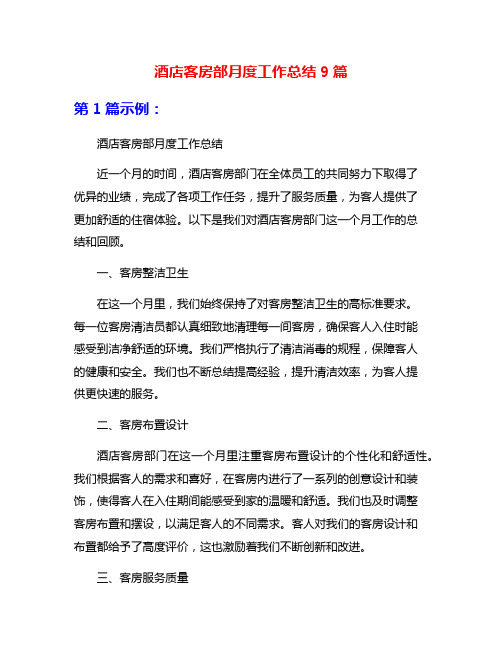 酒店客房部月度工作总结 9 篇

第 1 篇示例：

酒店客房部月度工作总结

近一个月的时间，酒店客房部门在全体员工的共同努力下取得了优异的业绩，完成了各项工作任务，提升了服务质量，为客人提供了更加舒适的住宿体验。以下是我们对酒店客房部门这一个月工作的总结和回顾。

一、客房整洁卫生

在这一个月里，我们始终保持了对客房整洁卫生的高标准要求。每一位客房清洁员都认真细致地清理每一间客房，确保客人入住时能感受到洁净舒适的环境。我们严格执行了清洁消毒的规程，保障客人的健康和安全。我们也不断总结提高经验，提升清洁效率，为客人提供更快速的服务。

二、客房布置设计

酒店客房部门在这一个月里注重客房布置设计的个性化和舒适性。我们根据客人的需求和喜好，在客房内进行了一系列的创意设计和装饰，使得客人在入住期间能感受到家的温暖和舒适。我们也及时调整客房布置和摆设，以满足客人的不同需求。客人对我们的客房设计和布置都给予了高度评价，这也激励着我们不断创新和改进。

三、客房服务质量